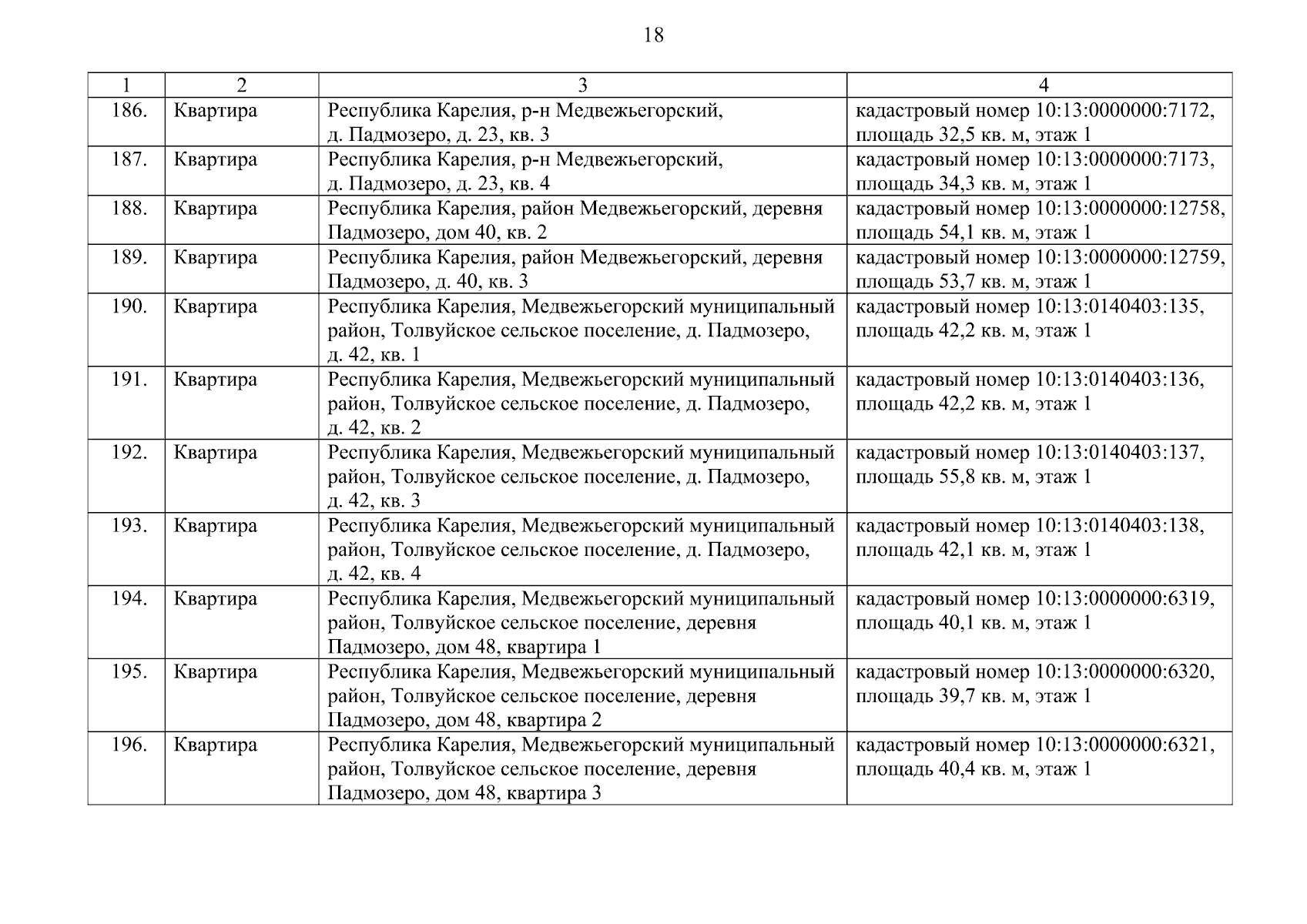 18

| 1 | 2 | 3 | 4 |
|---|---|---|---|
| 186. | Квартира | Республика Карелия, р-н Медвежьегорский, д. Падмозеро, д. 23, кв. 3 | кадастровый номер 10:13:0000000:7172, площадь 32,5 кв. м, этаж 1 |
| 187. | Квартира | Республика Карелия, р-н Медвежьегорский, д. Падмозеро, д. 23, кв. 4 | кадастровый номер 10:13:0000000:7173, площадь 34,3 кв. м, этаж 1 |
| 188. | Квартира | Республика Карелия, район Медвежьегорский, деревня Падмозеро, дом 40, кв. 2 | кадастровый номер 10:13:0000000:12758, площадь 54,1 кв. м, этаж 1 |
| 189. | Квартира | Республика Карелия, район Медвежьегорский, деревня Падмозеро, д. 40, кв. 3 | кадастровый номер 10:13:0000000:12759, площадь 53,7 кв. м, этаж 1 |
| 190. | Квартира | Республика Карелия, Медвежьегорский муниципальный район, Толвуйское сельское поселение, д. Падмозеро, д. 42, кв. 1 | кадастровый номер 10:13:0140403:135, площадь 42,2 кв. м, этаж 1 |
| 191. | Квартира | Республика Карелия, Медвежьегорский муниципальный район, Толвуйское сельское поселение, д. Падмозеро, д. 42, кв. 2 | кадастровый номер 10:13:0140403:136, площадь 42,2 кв. м, этаж 1 |
| 192. | Квартира | Республика Карелия, Медвежьегорский муниципальный район, Толвуйское сельское поселение, д. Падмозеро, д. 42, кв. 3 | кадастровый номер 10:13:0140403:137, площадь 55,8 кв. м, этаж 1 |
| 193. | Квартира | Республика Карелия, Медвежьегорский муниципальный район, Толвуйское сельское поселение, д. Падмозеро, д. 42, кв. 4 | кадастровый номер 10:13:0140403:138, площадь 42,1 кв. м, этаж 1 |
| 194. | Квартира | Республика Карелия, Медвежьегорский муниципальный район, Толвуйское сельское поселение, деревня Падмозеро, дом 48, квартира 1 | кадастровый номер 10:13:0000000:6319, площадь 40,1 кв. м, этаж 1 |
| 195. | Квартира | Республика Карелия, Медвежьегорский муниципальный район, Толвуйское сельское поселение, деревня Падмозеро, дом 48, квартира 2 | кадастровый номер 10:13:0000000:6320, площадь 39,7 кв. м, этаж 1 |
| 196. | Квартира | Республика Карелия, Медвежьегорский муниципальный район, Толвуйское сельское поселение, деревня Падмозеро, дом 48, квартира 3 | кадастровый номер 10:13:0000000:6321, площадь 40,4 кв. м, этаж 1 |